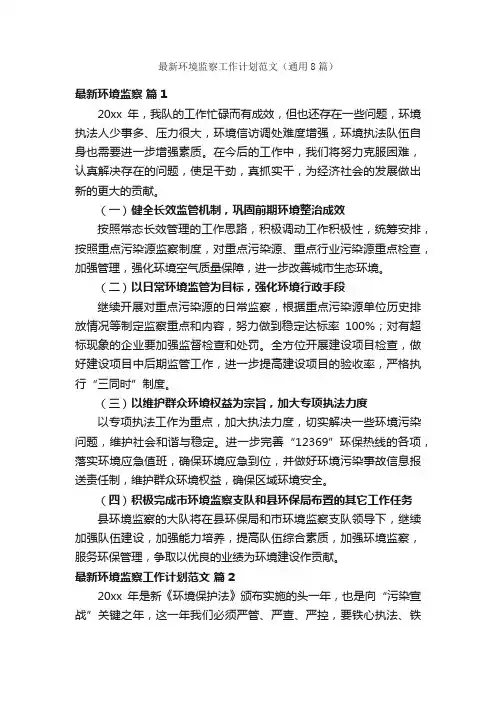 最新环境监察工作计划范文（通用8篇）

最新环境监察 篇1

20xx 年，我队的工作忙碌而有成效，但也还存在一些问题，环境执法人少事多、压力很大，环境信访调处难度增强，环境执法队伍自身也需要进一步增强素质。在今后的工作中，我们将努力克服困难，认真解决存在的问题，使足干劲，真抓实干，为经济社会的发展做出新的更大的贡献。

（一）健全长效监管机制，巩固前期环境整治成效

按照常态长效管理的工作思路，积极调动工作积极性，统筹安排，按照重点污染源监察制度，对重点污染源、重点行业污染源重点检查，加强管理，强化环境空气质量保障，进一步改善城市生态环境。

（二）以日常环境监管为目标，强化环境行政手段

继续开展对重点污染源的日常监察，根据重点污染源单位历史排放情况等制定监察重点和内容，努力做到稳定达标率 100%；对有超标现象的企业要加强监督检查和处罚。全方位开展建设项目检查，做好建设项目中后期监管工作，进一步提高建设项目的验收率，严格执行“三同时”制度。

（三）以维护群众环境权益为宗旨，加大专项执法力度

以专项执法工作为重点，加大执法力度，切实解决一些环境污染问题，维护社会和谐与稳定。进一步完善“12369”环保热线的各项，落实环境应急值班，确保环境应急到位，并做好环境污染事故信息报送责任制，维护群众环境权益，确保区域环境安全。

（四）积极完成市环境监察支队和县环保局布置的其它工作任务

县环境监察的大队将在县环保局和市环境监察支队领导下，继续加强队伍建设，加强能力培养，提高队伍综合素质，加强环境监察，服务环保管理，争取以优良的业绩为环境建设作贡献。

最新环境监察工作计划范文 篇2

20xx 年是新《环境保护法》颁布实施的头一年，也是向“污染宣战”关键之年，这一年我们必须严管、严查、严控，要铁心执法、铁